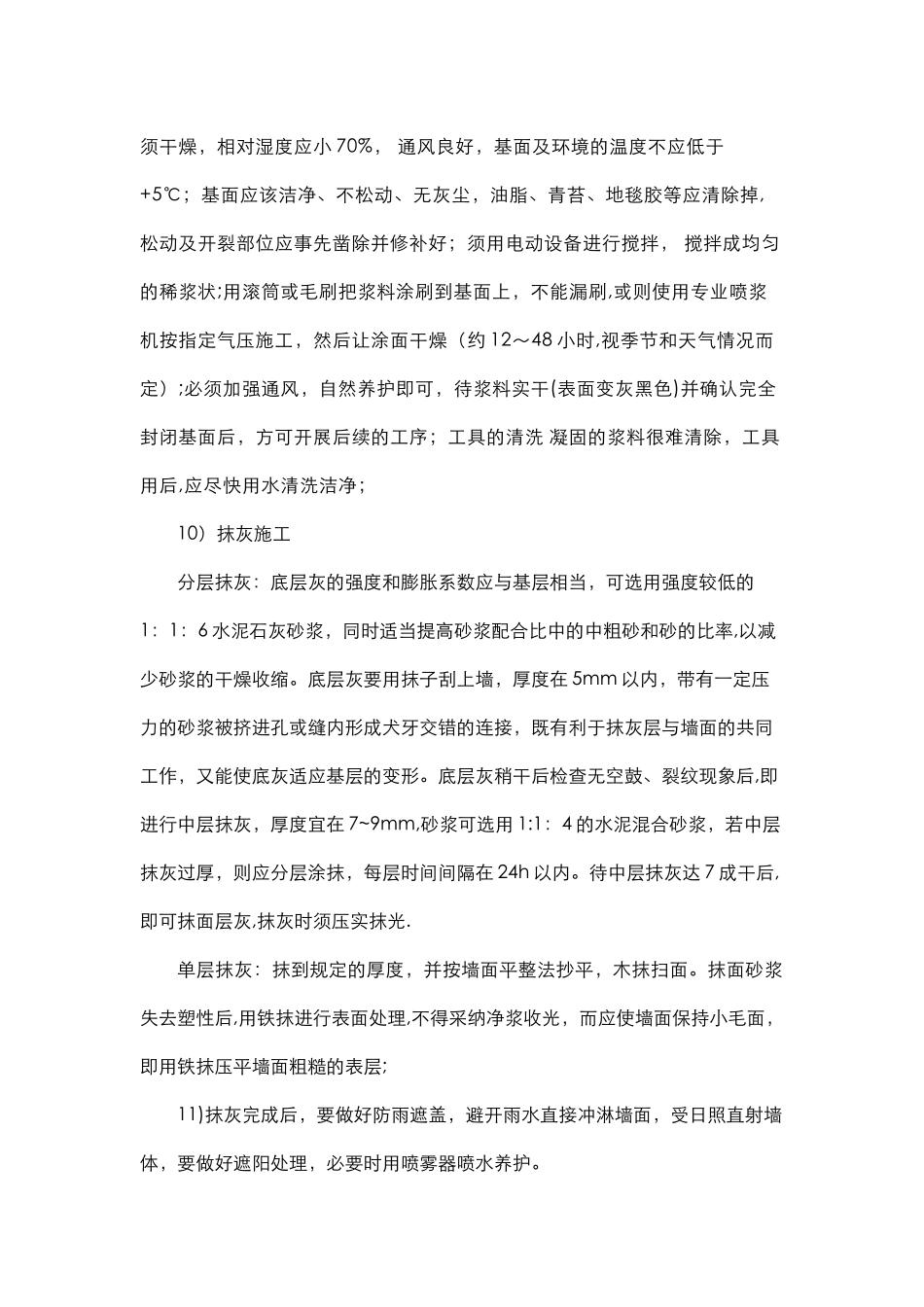 须干燥，相对湿度应小70%，通风良好，基面及环境的温度不应低于+5℃；基面应该洁净、不松动、无灰尘，油脂、青苔、地毯胶等应清除掉，松动及开裂部位应事先凿除并修补好；须用电动设备进行搅拌，搅拌成均匀的稀浆状;用滚筒或毛刷把浆料涂刷到基面上，不能漏刷,或则使用专业喷浆机按指定气压施工，然后让涂面干燥（约12～48小时,视季节和天气情况而定）;必须加强通风，自然养护即可，待浆料实干(表面变灰黑色)并确认完全封闭基面后，方可开展后续的工序；工具的清洗 凝固的浆料很难清除，工具用后,应尽快用水清洗洁净；

10）抹灰施工

分层抹灰：底层灰的强度和膨胀系数应与基层相当，可选用强度较低的1：1：6水泥石灰砂浆，同时适当提高砂浆配合比中的中粗砂和砂的比率,以减少砂浆的干燥收缩。底层灰要用抹子刮上墙，厚度在5mm以内，带有一定压力的砂浆被挤进孔或缝内形成犬牙交错的连接，既有利于抹灰层与墙面的共同工作，又能使底灰适应基层的变形。底层灰稍干后检查无空鼓、裂纹现象后,即进行中层抹灰，厚度宜在7~9mm,砂浆可选用1:1：4的水泥混合砂浆，若中层抹灰过厚，则应分层涂抹，每层时间间隔在24h以内。待中层抹灰达7成干后,即可抹面层灰,抹灰时须压实抹光.

单层抹灰：抹到规定的厚度，并按墙面平整法抄平，木抹扫面。抹面砂浆失去塑性后,用铁抹进行表面处理,不得采纳净浆收光，而应使墙面保持小毛面，即用铁抹压平墙面粗糙的表层;

11)抹灰完成后，要做好防雨遮盖，避开雨水直接冲淋墙面，受日照直射墙体，要做好遮阳处理，必要时用喷雾器喷水养护。